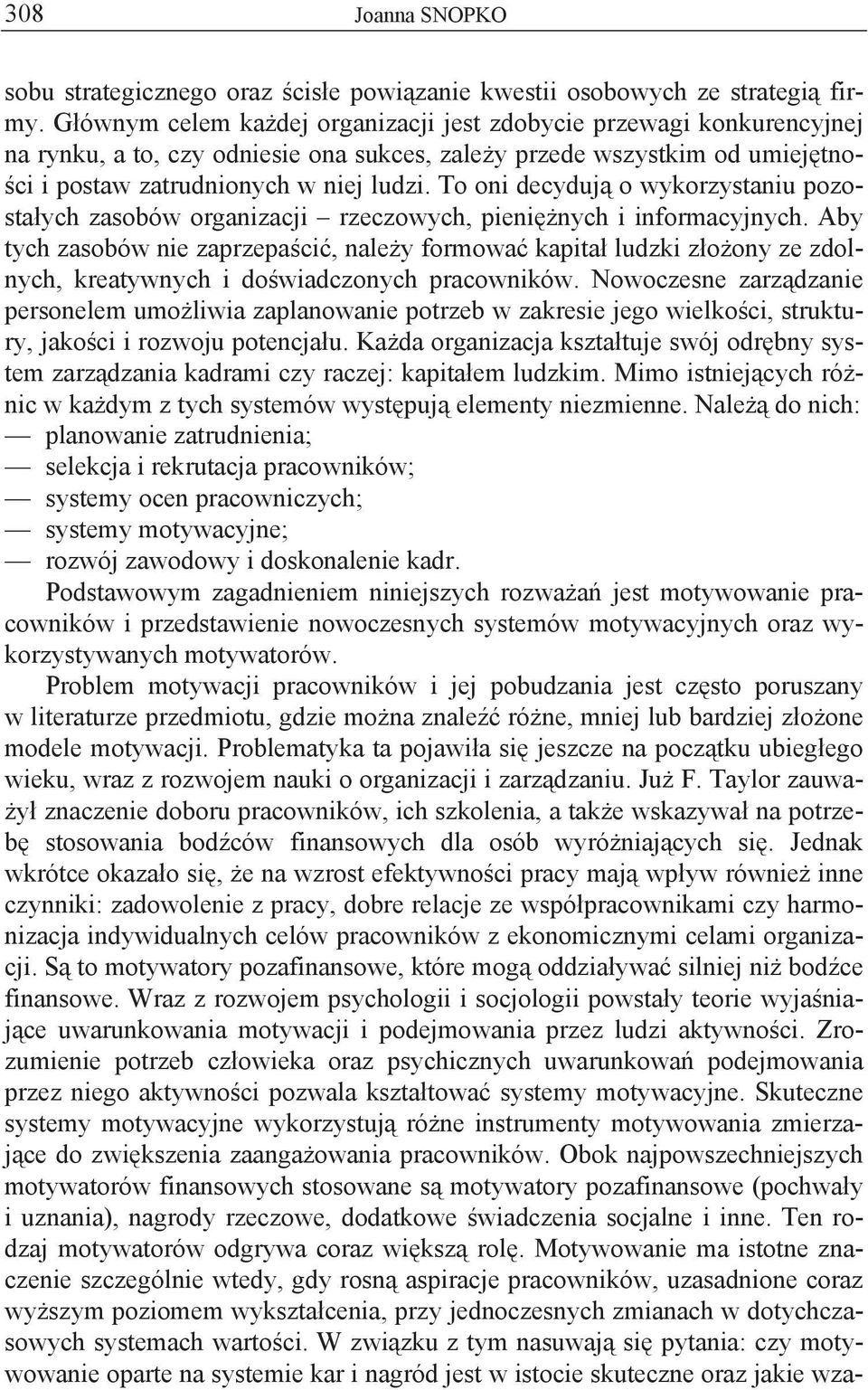 308 Joanna SNOPKO

sobu strategicznego oraz ścisłe powiązanie kwestii osobowych ze strategią firmy. Głównym celem każdej organizacji jest zdobycie przewagi konkurencyjnej na rynku, a to, czy odniesie ona sukces, zależy przede wszystkim od umiejętności i postaw zatrudnionych w niej ludzi. To oni decydują o wykorzystaniu pozostałych zasobów organizacji – rzeczowych, pieniężnych i informacyjnych. Aby tych zasobów nie zaprzepaścić, należy formować kapitał ludzki złożony ze zdolnych, kreatywnych i doświadczonych pracowników. Nowoczesne zarządzanie personelem umożliwia zaplanowanie potrzeb w zakresie jego wielkości, struktury, jakości i rozwoju potencjału. Każda organizacja kształtuje swój odrębny system zarządzania kadrami czy raczej: kapitałem ludzkim. Mimo istniejących różnic w każdym z tych systemów występują elementy niezmienne. Należą do nich:
— planowanie zatrudnienia;
— selekcja i rekrutacja pracowników;
— systemy ocen pracowniczych;
— systemy motywacyjne;
— rozwój zawodowy i doskonalenie kadr.

Podstawowym zagadnieniem niniejszych rozważań jest motywowanie pracowników i przedstawienie nowoczesnych systemów motywacyjnych oraz wykorzystywanych motywatorów.

Problem motywacji pracowników i jej pobudzania jest często poruszany w literaturze przedmiotu, gdzie można znaleźć różne, mniej lub bardziej złożone modele motywacji. Problematyka ta pojawiła się jeszcze na początku ubiegłego wieku, wraz z rozwojem nauki o organizacji i zarządzaniu. Już F. Taylor zauważył znaczenie doboru pracowników, ich szkolenia, a także wskazywał na potrzebę stosowania bodźców finansowych dla osób wyróżniających się. Jednak wkrótce okazało się, że na wzrost efektywności pracy mają wpływ również inne czynniki: zadowolenie z pracy, dobre relacje ze współpracownikami czy harmonizacja indywidualnych celów pracowników z ekonomicznymi celami organizacji. Są to motywatory pozafinansowe, które mogą oddziaływać silniej niż bodźce finansowe. Wraz z rozwojem psychologii i socjologii powstały teorie wyjaśniające uwarunkowania motywacji i podejmowania przez ludzi aktywności. Zrozumienie potrzeb człowieka oraz psychicznych uwarunkowań podejmowania przez niego aktywności pozwala kształtować systemy motywacyjne. Skuteczne systemy motywacyjne wykorzystują różne instrumenty motywowania zmierzające do zwiększenia zaangażowania pracowników. Obok najpowszechniejszych motywatorów finansowych stosowane są motywatory pozafinansowe (pochwały i uznania), nagrody rzeczowe, dodatkowe świadczenia socjalne i inne. Ten rodzaj motywatorów odgrywa coraz większą rolę. Motywowanie ma istotne znaczenie szczególnie wtedy, gdy rosną aspiracje pracowników, uzasadnione coraz wyższym poziomem wykształcenia, przy jednoczesnych zmianach w dotychczasowych systemach wartości. W związku z tym nasuwają się pytania: czy motywowanie oparte na systemie kar i nagród jest w istocie skuteczne oraz jakie wza-